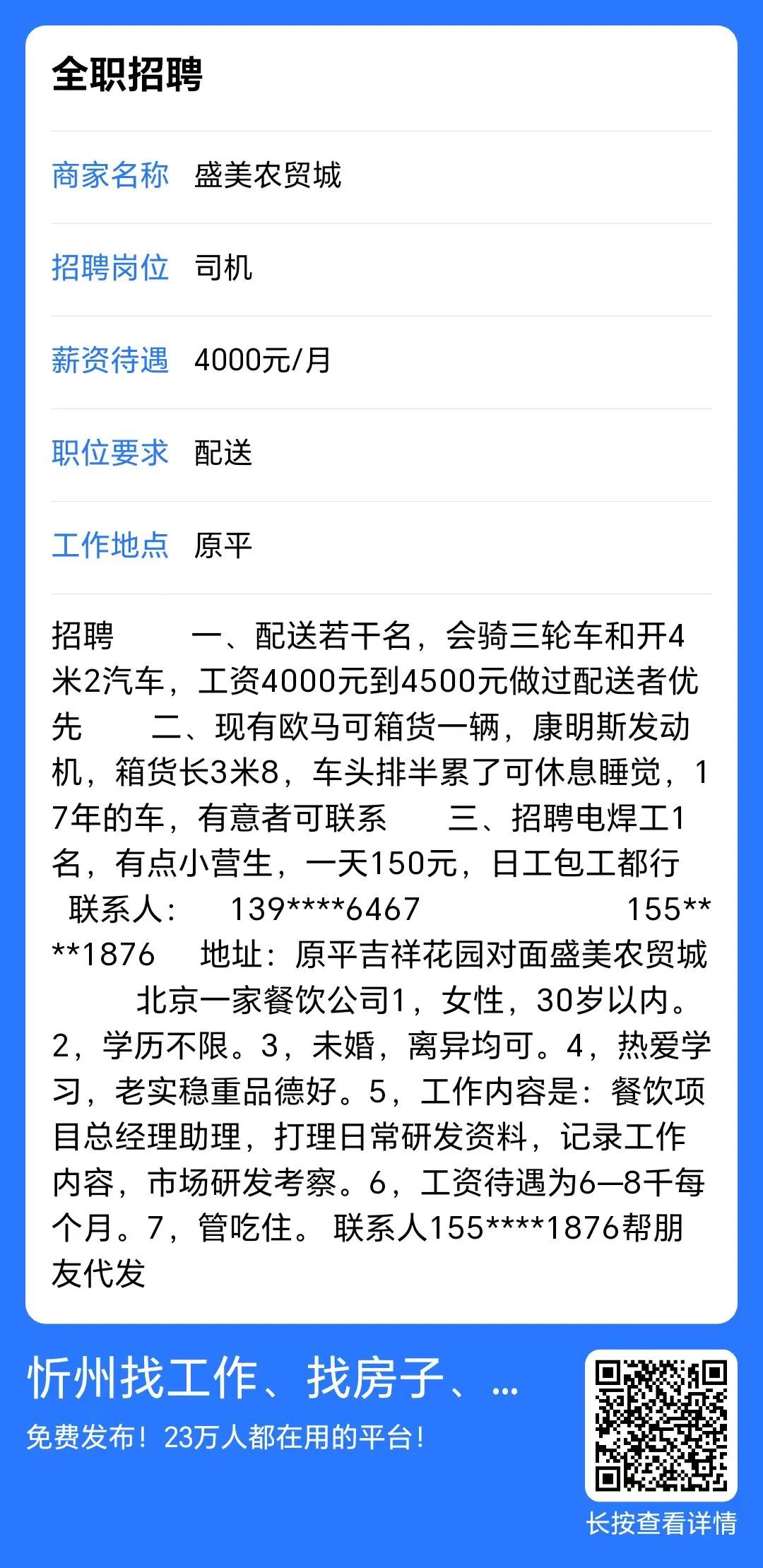 全职招聘

商家名称 盛美农贸城

招聘岗位 司机

薪资待遇 4000元/月

职位要求 配送

工作地点 原平

招聘 一、配送若干名，会骑三轮车和开4米2汽车，工资4000元到4500元做过配送者优先 二、现有欧马可箱货一辆，康明斯发动机，箱货长3米8，车头排半累了可休息睡觉，17年的车，有意者可联系 三、招聘电焊工1名，有点小营生，一天150元，日工包工都行 联系人： 139****6467 155****1876 地址：原平吉祥花园对面盛美农贸城 北京一家餐饮公司1，女性，30岁以内。2，学历不限。3，未婚，离异均可。4，热爱学习，老实稳重品德好。5，工作内容是：餐饮项目总经理助理，打理日常研发资料，记录工作内容，市场研发考察。6，工资待遇为6—8千每个月。7，管吃住。 联系人155****1876帮朋友代发

忻州找工作、找房子、...

免费发布！23万人都在用的平台！

长按查看详情